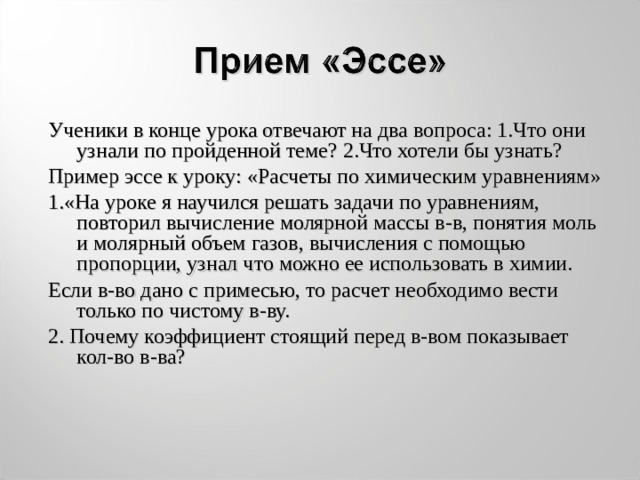 Прием «Эссе»

Ученики в конце урока отвечают на два вопроса: 1.Что они узнали по пройденной теме? 2.Что хотели бы узнать?

Пример эссе к уроку: «Расчеты по химическим уравнениям»

1.«На уроке я научился решать задачи по уравнениям, повторил вычисление молярной массы в-в, понятия моль и молярный объем газов, вычисления с помощью пропорции, узнал что можно ее использовать в химии.

Если в-во дано с примесью, то расчет необходимо вести только по чистому в-ву.

2. Почему коэффициент стоящий перед в-вом показывает кол-во в-ва?